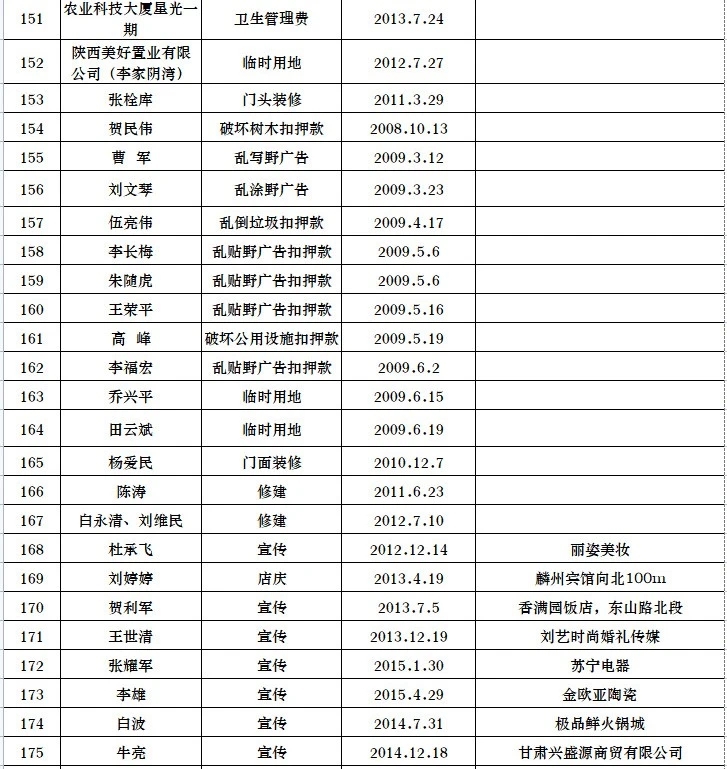 | 151 | 农业科技大厦星光一期 | 卫生管理费 | 2013.7.24 | |
|---|---|---|---|---|
| 152 | 陕西美好置业有限公司（李家阴湾） | 临时用地 | 2012.7.27 | |
| 153 | 张栓库 | 门头装修 | 2011.3.29 | |
| 154 | 贺民伟 | 破坏树木扣押款 | 2008.10.13 | |
| 155 | 曹 军 | 乱写野广告 | 2009.3.12 | |
| 156 | 刘文琴 | 乱涂野广告 | 2009.3.23 | |
| 157 | 伍亮伟 | 乱倒垃圾扣押款 | 2009.4.17 | |
| 158 | 李长梅 | 乱贴野广告扣押款 | 2009.5.6 | |
| 159 | 朱随虎 | 乱贴野广告扣押款 | 2009.5.6 | |
| 160 | 王荣平 | 乱贴野广告扣押款 | 2009.5.16 | |
| 161 | 高 峰 | 破坏公用设施扣押款 | 2009.5.19 | |
| 162 | 李福宏 | 乱贴野广告扣押款 | 2009.6.2 | |
| 163 | 乔兴平 | 临时用地 | 2009.6.15 | |
| 164 | 田云斌 | 临时用地 | 2009.6.19 | |
| 165 | 杨爱民 | 门面装修 | 2010.12.7 | |
| 166 | 陈涛 | 修建 | 2011.6.23 | |
| 167 | 白永清、刘维民 | 修建 | 2012.7.10 | |
| 168 | 杜承飞 | 宣传 | 2012.12.14 | 丽姿美妆 |
| 169 | 刘婷婷 | 店庆 | 2013.4.19 | 麟州宾馆向北100m |
| 170 | 贺利军 | 宣传 | 2013.7.5 | 香满园饭店，东山路北段 |
| 171 | 王世清 | 宣传 | 2013.12.19 | 刘艺时尚婚礼传媒 |
| 172 | 张耀军 | 宣传 | 2015.1.30 | 苏宁电器 |
| 173 | 李雄 | 宣传 | 2015.4.29 | 金欧亚陶瓷 |
| 174 | 白波 | 宣传 | 2014.7.31 | 极品鲜火锅城 |
| 175 | 牛亮 | 宣传 | 2014.12.18 | 甘肃兴盛源商贸有限公司 |